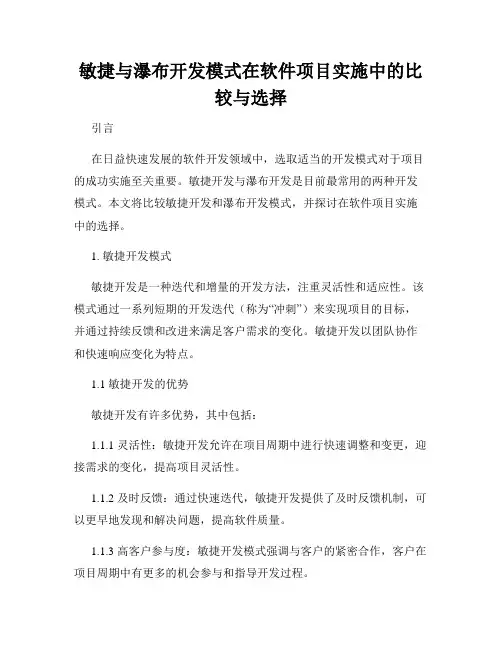 敏捷与瀑布开发模式在软件项目实施中的比较与选择

引言

在日益快速发展的软件开发领域中，选取适当的开发模式对于项目的成功实施至关重要。敏捷开发与瀑布开发是目前最常用的两种开发模式。本文将比较敏捷开发和瀑布开发模式，并探讨在软件项目实施中的选择。

1. 敏捷开发模式

敏捷开发是一种迭代和增量的开发方法，注重灵活性和适应性。该模式通过一系列短期的开发迭代（称为“冲刺”）来实现项目的目标，并通过持续反馈和改进来满足客户需求的变化。敏捷开发以团队协作和快速响应变化为特点。

1.1 敏捷开发的优势

敏捷开发有许多优势，其中包括：

1.1.1 灵活性：敏捷开发允许在项目周期中进行快速调整和变更，迎接需求的变化，提高项目灵活性。

1.1.2 及时反馈：通过快速迭代，敏捷开发提供了及时反馈机制，可以更早地发现和解决问题，提高软件质量。

1.1.3 高客户参与度：敏捷开发模式强调与客户的紧密合作，客户在项目周期中有更多的机会参与和指导开发过程。